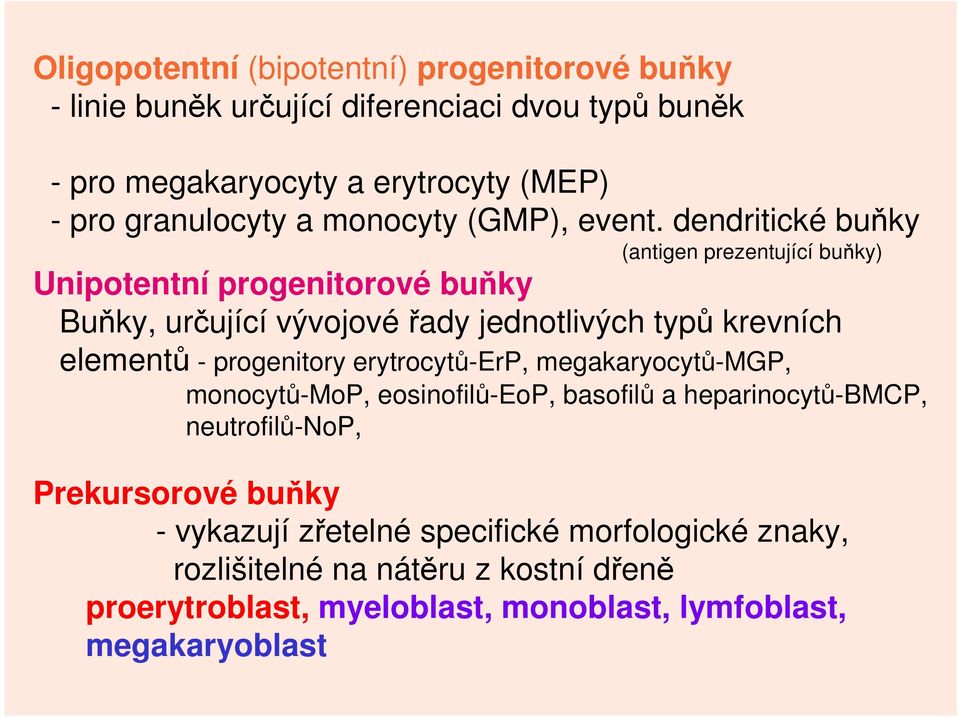 Oligopotentní (bipotentní) progenitorové buňky
- linie buněk určující diferenciaci dvou typů buněk

- pro megakaryocyty a erytrocyty (MEP)
- pro granulocyty a monocyty (GMP), event. dendritické buňky
(antigen prezentující buňky)

Unipotentní progenitorové buňky
Buňky, určující vývojové řady jednotlivých typů krevních elementů - progenitory erytrocytů-ErP, megakaryocytů-MGP, monocytů-MoP, eosinofilů-EoP, basofilů a heparinocytů-BMCP, neutrofilů-NoP,

Prekursorové buňky
- vykazují zřetelné specifické morfologické znaky, rozlišitelné na nátěru z kostní dřeně
proerytroblast, myeloblast, monoblast, lymfoblast, megakaryoblast